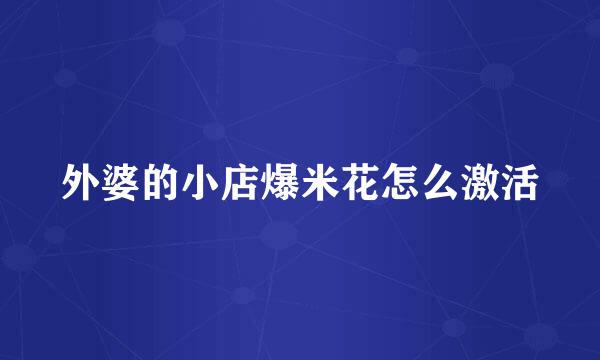 外婆的小店爆米花怎么激活